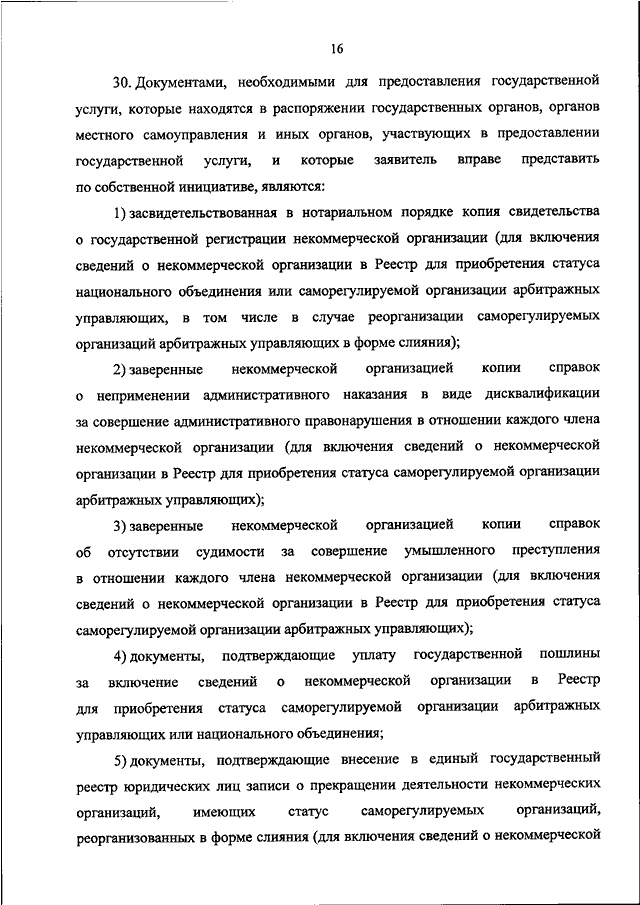 16

30. Документами, необходимыми для предоставления государственной услуги, которые находятся в распоряжении государственных органов, органов местного самоуправления и иных органов, участвующих в предоставлении государственной услуги, и которые заявитель вправе представить по собственной инициативе, являются:

1) засвидетельствованная в нотариальном порядке копия свидетельства о государственной регистрации некоммерческой организации (для включения сведений о некоммерческой организации в Реестр для приобретения статуса национального объединения или саморегулируемой организации арбитражных управляющих, в том числе в случае реорганизации саморегулируемых организаций арбитражных управляющих в форме слияния);

2) заверенные некоммерческой организацией копии справок о неприменении административного наказания в виде дисквалификации за совершение административного правонарушения в отношении каждого члена некоммерческой организации (для включения сведений о некоммерческой организации в Реестр для приобретения статуса саморегулируемой организации арбитражных управляющих);

3) заверенные некоммерческой организацией копии справок об отсутствии судимости за совершение умышленного преступления в отношении каждого члена некоммерческой организации (для включения сведений о некоммерческой организации в Реестр для приобретения статуса саморегулируемой организации арбитражных управляющих);

4) документы, подтверждающие уплату государственной пошлины за включение сведений о некоммерческой организации в Реестр для приобретения статуса саморегулируемой организации арбитражных управляющих или национального объединения;

5) документы, подтверждающие внесение в единый государственный реестр юридических лиц записи о прекращении деятельности некоммерческих организаций, имеющих статус саморегулируемых организаций, реорганизованных в форме слияния (для включения сведений о некоммерческой